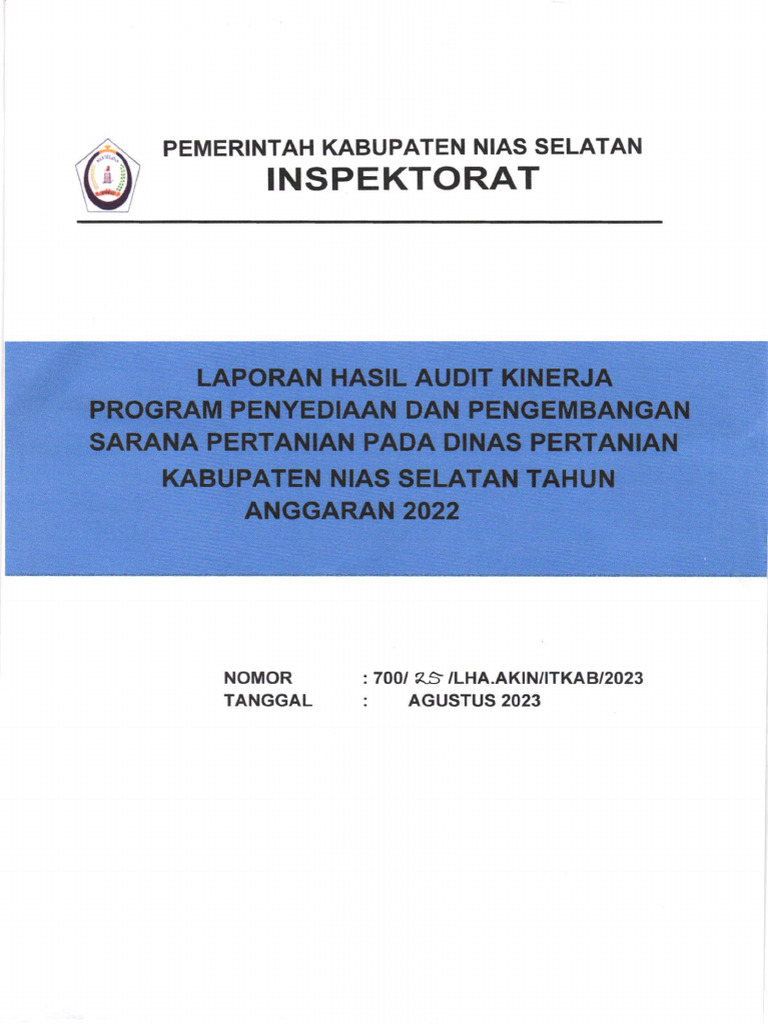 PEMERINTAH KABUPATEN NIAS SELATAN
INSPEKTORAT

LAPORAN HASIL AUDIT KINERJA PROGRAM PENYEDIAAN DAN PENGEMBANGAN SARANA PERTANIAN PADA DINAS PERTANIAN KABUPATEN NIAS SELATAN TAHUN ANGGARAN 2022

NOMOR : 700/ 25 /LHA.AKIN/ITKAB/2023
TANGGAL : AGUSTUS 2023